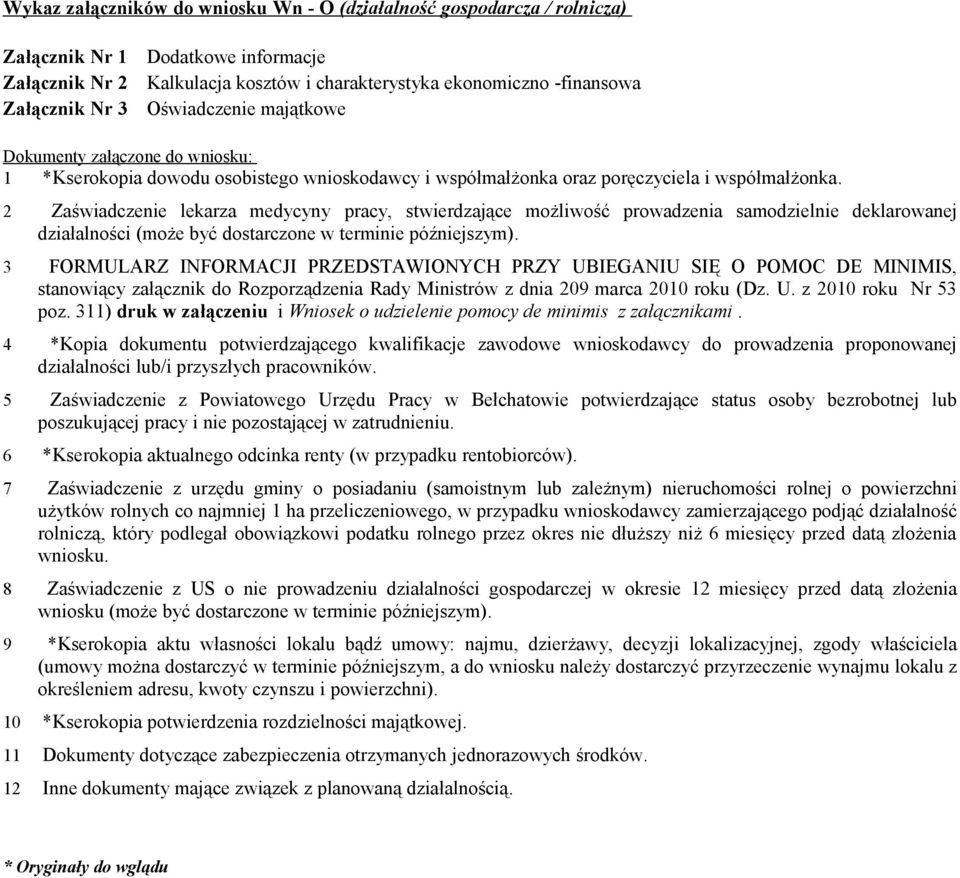 Wykaz załączników do wniosku Wn - O (działalność gospodarcza / rolnicza)

Załącznik Nr 1 Dodatkowe informacje
Załącznik Nr 2 Kalkulacja kosztów i charakterystyka ekonomiczno -finansowa
Załącznik Nr 3 Oświadczenie majątkowe

Dokumenty załączone do wniosku:
1 *Kserokopia dowodu osobistego wnioskodawcy i współmałżonka oraz poręczyciela i współmałżonka.

2 Zaświadczenie lekarza medycyny pracy, stwierdzające możliwość prowadzenia samodzielnie deklarowanej działalności (może być dostarczone w terminie późniejszym).

3 FORMULARZ INFORMACJI PRZEDSTAWIONYCH PRZY UBIEGANIU SIĘ O POMOC DE MINIMIS, stanowiący załącznik do Rozporządzenia Rady Ministrów z dnia 209 marca 2010 roku (Dz. U. z 2010 roku Nr 53 poz. 311) druk w załączeniu i Wniosek o udzielenie pomocy de minimis z załącznikami .

4 *Kopia dokumentu potwierdzającego kwalifikacje zawodowe wnioskodawcy do prowadzenia proponowanej działalności lub/i przyszłych pracowników.

5 Zaświadczenie z Powiatowego Urzędu Pracy w Bełchatowie potwierdzające status osoby bezrobotnej lub poszukującej pracy i nie pozostającej w zatrudnieniu.

6 *Kserokopia aktualnego odcinka renty (w przypadku rentobiorców).

7 Zaświadczenie z urzędu gminy o posiadaniu (samoistnym lub zależnym) nieruchomości rolnej o powierzchni użytków rolnych co najmniej 1 ha przeliczeniowego, w przypadku wnioskodawcy zamierzającego podjąć działalność rolniczą, który podlegał obowiązkowi podatku rolnego przez okres nie dłuższy niż 6 miesięcy przed datą złożenia wniosku.

8 Zaświadczenie z US o nie prowadzeniu działalności gospodarczej w okresie 12 miesięcy przed datą złożenia wniosku (może być dostarczone w terminie późniejszym).

9 *Kserokopia aktu własności lokalu bądź umowy: najmu, dzierżawy, decyzji lokalizacyjnej, zgody właściciela (umowy można dostarczyć w terminie późniejszym, a do wniosku należy dostarczyć przyrzeczenie wynajmu lokalu z określeniem adresu, kwoty czynszu i powierzchni).

10 *Kserokopia potwierdzenia rozdzielności majątkowej.

11 Dokumenty dotyczące zabezpieczenia otrzymanych jednorazowych środków.

12 Inne dokumenty mające związek z planowaną działalnością.

* Oryginały do wglądu